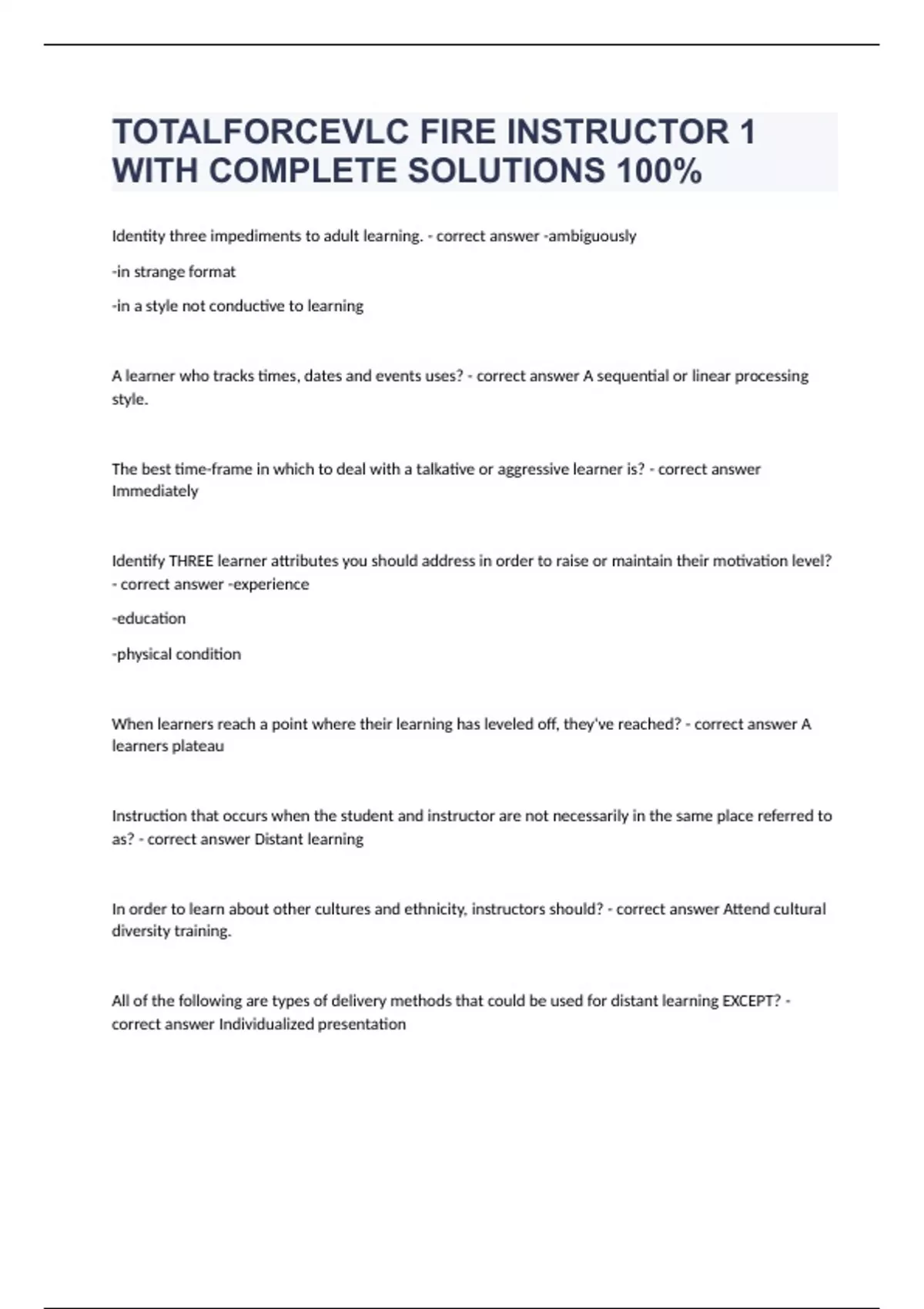 TOTALFORCEVLC FIRE INSTRUCTOR 1 WITH COMPLETE SOLUTIONS 100%

Identity three impediments to adult learning. - correct answer -ambiguously

-in strange format

-in a style not conductive to learning

A learner who tracks times, dates and events uses? - correct answer A sequential or linear processing style.

The best time-frame in which to deal with a talkative or aggressive learner is? - correct answer Immediately

Identify THREE learner attributes you should address in order to raise or maintain their motivation level? - correct answer -experience

-education

-physical condition

When learners reach a point where their learning has leveled off, they've reached? - correct answer A learners plateau

Instruction that occurs when the student and instructor are not necessarily in the same place referred to as? - correct answer Distant learning

In order to learn about other cultures and ethnicity, instructors should? - correct answer Attend cultural diversity training.

All of the following are types of delivery methods that could be used for distant learning EXCEPT? - correct answer Individualized presentation